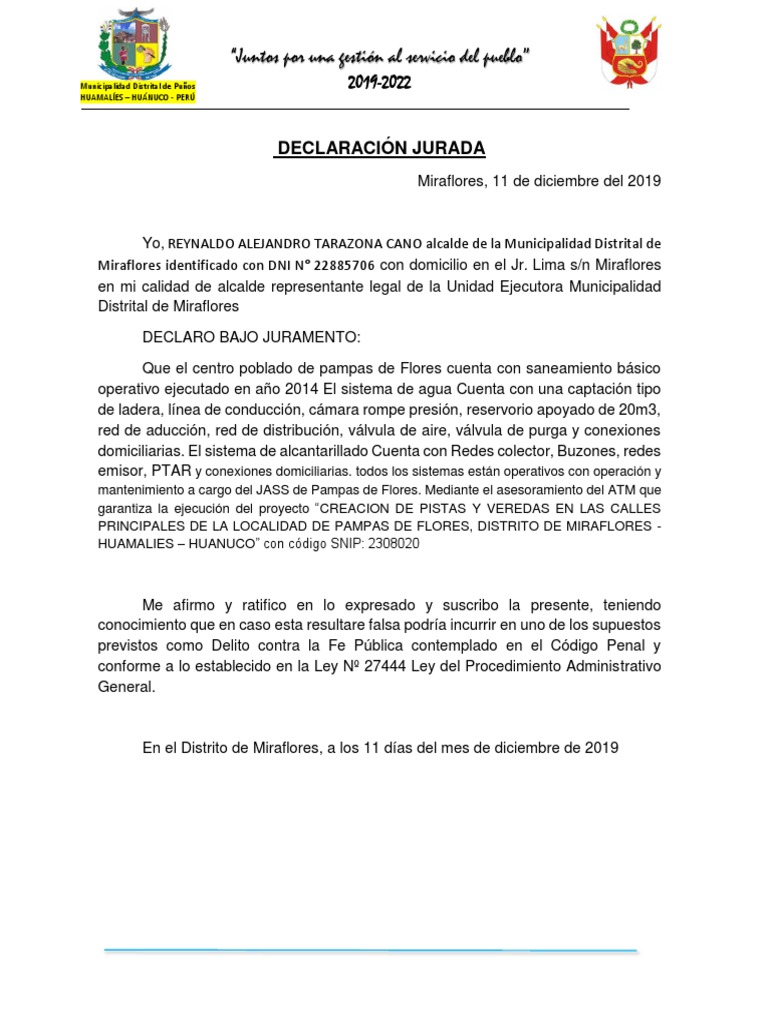 Municipalidad Distrital de Puños
HUAMALÍES – HUÁNUCO - PERÚ

"Juntos por una gestión al servicio del pueblo"
2019-2022

DECLARACIÓN JURADA

Miraflores, 11 de diciembre del 2019

Yo, REYNALDO ALEJANDRO TARAZONA CANO alcalde de la Municipalidad Distrital de Miraflores identificado con DNI N° 22885706 con domicilio en el Jr. Lima s/n Miraflores en mi calidad de alcalde representante legal de la Unidad Ejecutora Municipalidad Distrital de Miraflores

DECLARO BAJO JURAMENTO:

Que el centro poblado de pampas de Flores cuenta con saneamiento básico operativo ejecutado en año 2014 El sistema de agua Cuenta con una captación tipo de ladera, línea de conducción, cámara rompe presión, reservorio apoyado de 20m3, red de aducción, red de distribución, válvula de aire, válvula de purga y conexiones domiciliarias. El sistema de alcantarillado Cuenta con Redes colector, Buzones, redes emisor, PTAR y conexiones domiciliarias. todos los sistemas están operativos con operación y mantenimiento a cargo del JASS de Pampas de Flores. Mediante el asesoramiento del ATM que garantiza la ejecución del proyecto "CREACION DE PISTAS Y VEREDAS EN LAS CALLES PRINCIPALES DE LA LOCALIDAD DE PAMPAS DE FLORES, DISTRITO DE MIRAFLORES - HUAMALIES – HUANUCO" con código SNIP: 2308020

Me afirmo y ratifico en lo expresado y suscribo la presente, teniendo conocimiento que en caso esta resultare falsa podría incurrir en uno de los supuestos previstos como Delito contra la Fe Pública contemplado en el Código Penal y conforme a lo establecido en la Ley Nº 27444 Ley del Procedimiento Administrativo General.

En el Distrito de Miraflores, a los 11 días del mes de diciembre de 2019